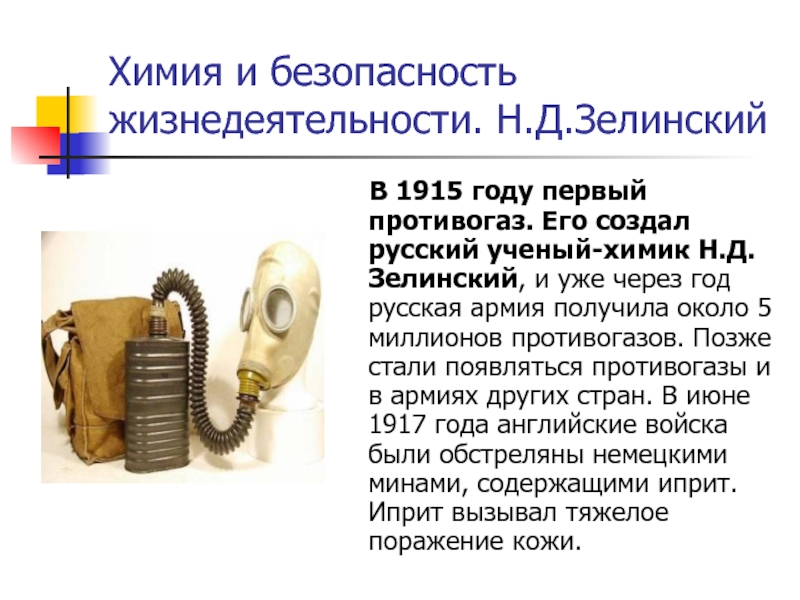 Химия и безопасность жизнедеятельности. Н.Д.Зелинский

В 1915 году первый противогаз. Его создал русский ученый-химик Н.Д. Зелинский, и уже через год русская армия получила около 5 миллионов противогазов. Позже стали появляться противогазы и в армиях других стран. В июне 1917 года английские войска были обстреляны немецкими минами, содержащими иприт. Иприт вызывал тяжелое поражение кожи.